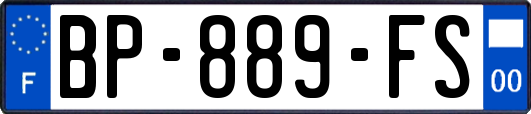 F
BP-889-FS
00